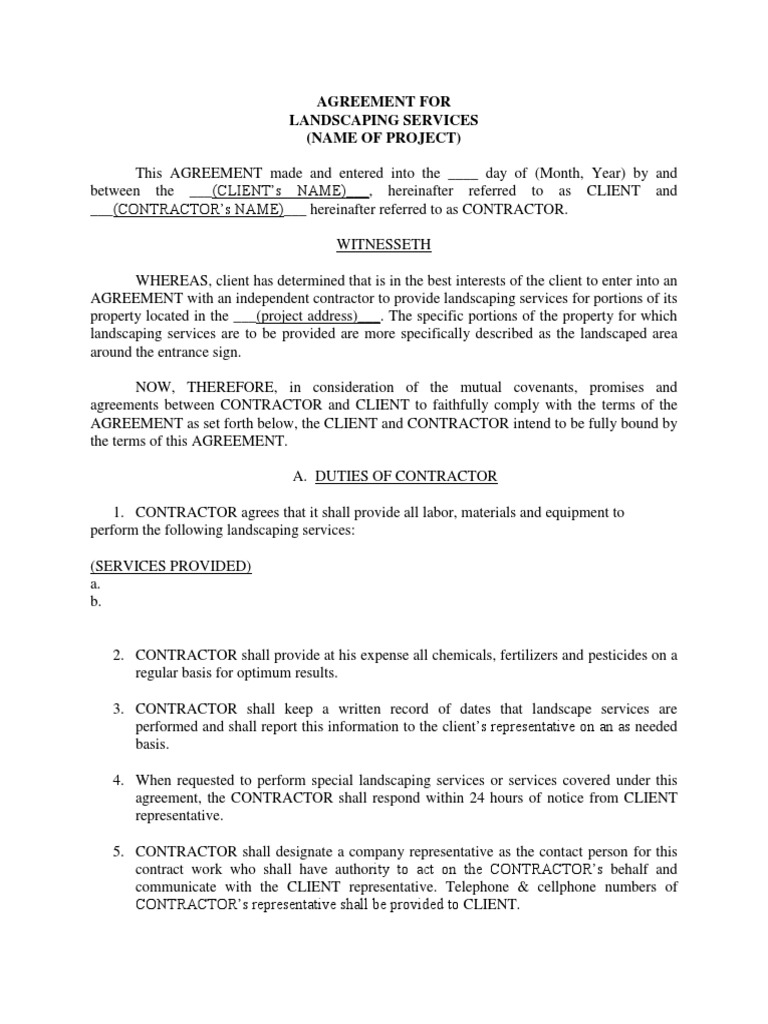 AGREEMENT FOR
LANDSCAPING SERVICES
(NAME OF PROJECT)

This AGREEMENT made and entered into the ____ day of (Month, Year) by and between the ___(CLIENT's NAME)___, hereinafter referred to as CLIENT and ___(CONTRACTOR's NAME)___ hereinafter referred to as CONTRACTOR.

WITNESSETH

WHEREAS, client has determined that is in the best interests of the client to enter into an AGREEMENT with an independent contractor to provide landscaping services for portions of its property located in the ___(project address)___. The specific portions of the property for which landscaping services are to be provided are more specifically described as the landscaped area around the entrance sign.

NOW, THEREFORE, in consideration of the mutual covenants, promises and agreements between CONTRACTOR and CLIENT to faithfully comply with the terms of the AGREEMENT as set forth below, the CLIENT and CONTRACTOR intend to be fully bound by the terms of this AGREEMENT.

A. DUTIES OF CONTRACTOR

1. CONTRACTOR agrees that it shall provide all labor, materials and equipment to perform the following landscaping services:

(SERVICES PROVIDED)
a.
b.

2. CONTRACTOR shall provide at his expense all chemicals, fertilizers and pesticides on a regular basis for optimum results.

3. CONTRACTOR shall keep a written record of dates that landscape services are performed and shall report this information to the client's representative on an as needed basis.

4. When requested to perform special landscaping services or services covered under this agreement, the CONTRACTOR shall respond within 24 hours of notice from CLIENT representative.

5. CONTRACTOR shall designate a company representative as the contact person for this contract work who shall have authority to act on the CONTRACTOR's behalf and communicate with the CLIENT representative. Telephone & cellphone numbers of CONTRACTOR's representative shall be provided to CLIENT.